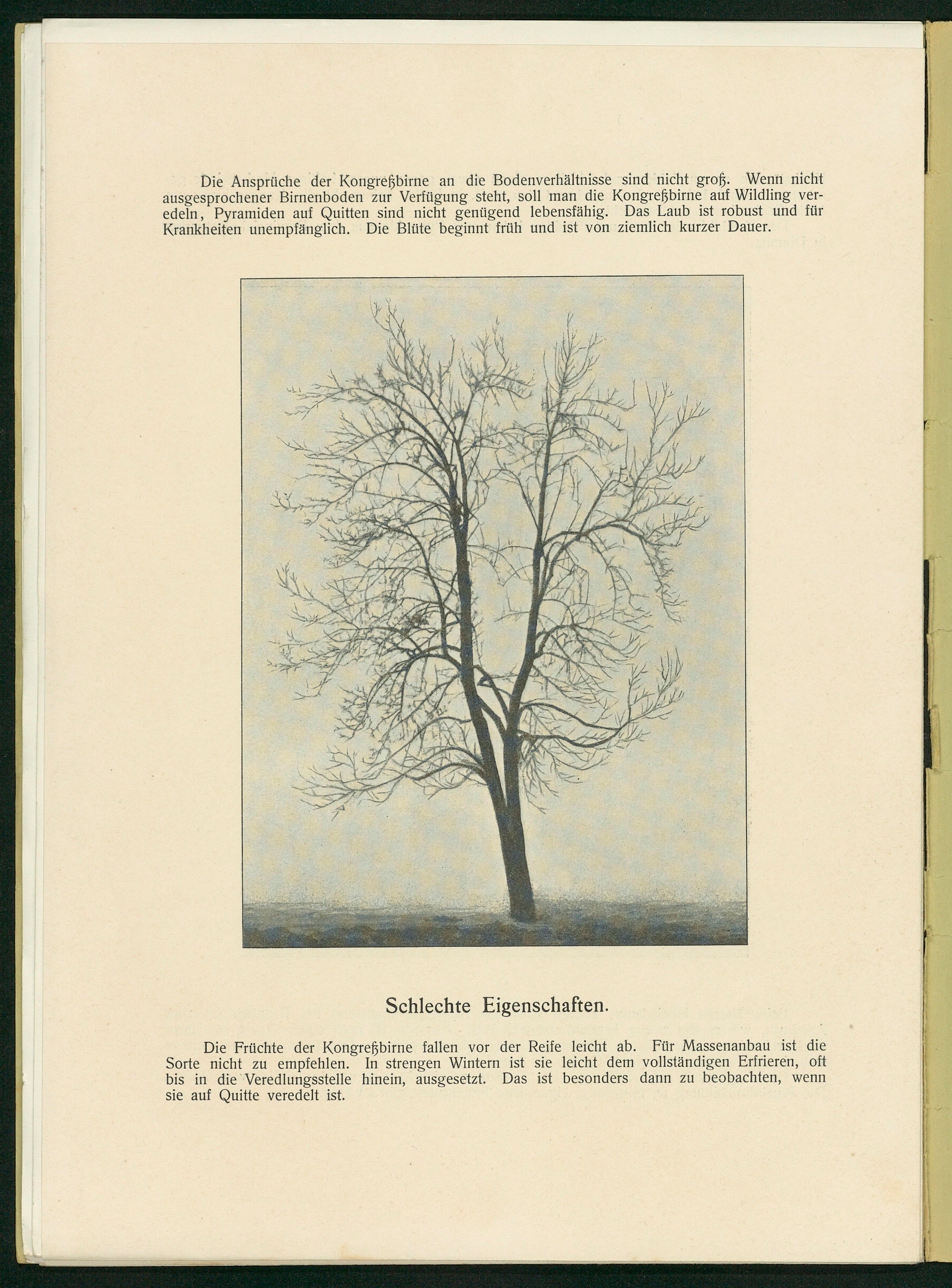 Die Ansprüche der Kongreßbirne an die Bodenverhältnisse sind nicht groß. Wenn nicht ausgesprochener Birnenboden zur Verfügung steht, soll man die Kongreßbirne auf Wildling veredeln, Pyramiden auf Quitten sind nicht genügend lebensfähig. Das Laub ist robust und für Krankheiten unempfänglich. Die Blüte beginnt früh und ist von ziemlich kurzer Dauer.

Schlechte Eigenschaften.

Die Früchte der Kongreßbirne fallen vor der Reife leicht ab. Für Massenanbau ist die Sorte nicht zu empfehlen. In strengen Wintern ist sie leicht dem vollständigen Erfrieren, oft bis in die Veredlungsstelle hinein, ausgesetzt. Das ist besonders dann zu beobachten, wenn sie auf Quitte veredelt ist.